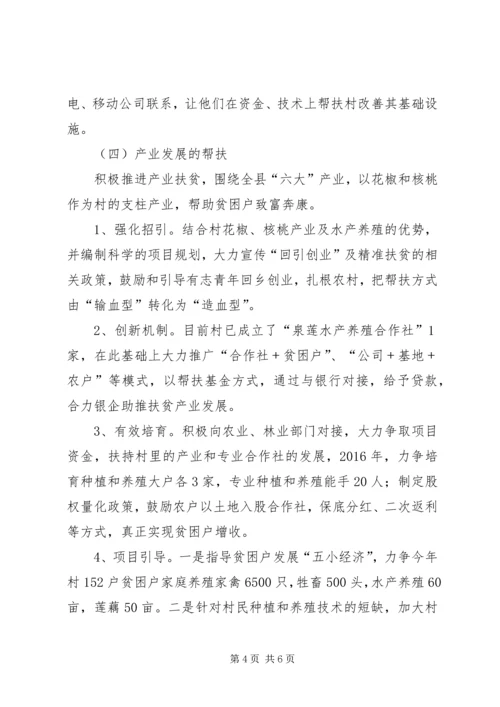 电、移动公司联系，让他们在资金、技术上帮扶村改善其基础设施。

（四）产业发展的帮扶

积极推进产业扶贫，围绕全县“六大”产业，以花椒和核桃作为村的支柱产业，帮助贫困户致富奔康。

1、强化招引。结合村花椒、核桃产业及水产养殖的优势，并编制科学的项目规划，大力宣传“回引创业”及精准扶贫的相关政策，鼓励和引导有志青年回乡创业，扎根农村，把帮扶方式由“输血型”转化为“造血型”。

2、创新机制。目前村已成立了“泉莲水产养殖合作社”1家，在此基础上大力推广“合作社＋贫困户”、“公司＋基地＋农户”等模式，以帮扶基金方式，通过与银行对接，给予贷款，合力银企助推扶贫产业发展。

3、有效培育。积极向农业、林业部门对接，大力争取项目资金，扶持村里的产业和专业合作社的发展，2016年，力争培育种植和养殖大户各3家，专业种植和养殖能手20人；制定股权量化政策，鼓励农户以土地入股合作社，保底分红、二次返利等方式，真正实现贫困户增收。

4、项目引导。一是指导贫困户发展“五小经济”，力争今年村152户贫困户家庭养殖家禽6500只，牲畜500头，水产养殖60亩，莲藕50亩。二是针对村民种植和养殖技术的短缺，加大村

第4页 共6页